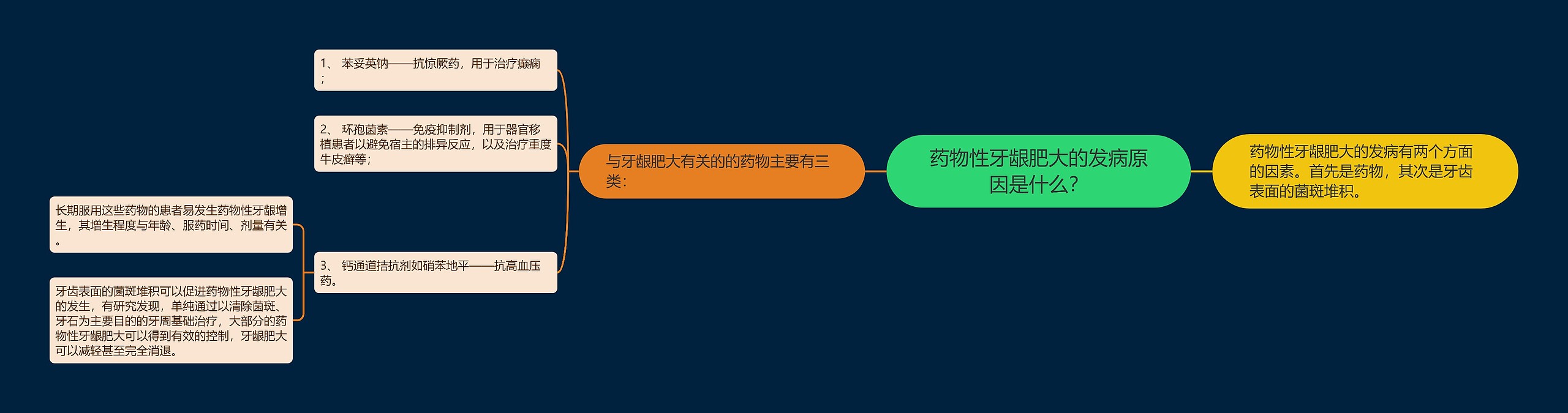 药物性牙龈肥大的发病原因是什么？

药物性牙龈肥大的发病有两个方面的因素。首先是药物，其次是牙齿表面的菌斑堆积。

与牙龈肥大有关的的药物主要有三类：

1、 苯妥英钠——抗惊厥药，用于治疗癫痫；

2、 环孢菌素——免疫抑制剂，用于器官移植患者以避免宿主的排异反应，以及治疗重度牛皮癣等；

3、 钙通道拮抗剂如硝苯地平——抗高血压药。

长期服用这些药物的患者易发生药物性牙龈增生，其增生程度与年龄、服药时间、剂量有关。

牙齿表面的菌斑堆积可以促进药物性牙龈肥大的发生，有研究发现，单纯通过以清除菌斑、牙石为主要目的的牙周基础治疗，大部分的药物性牙龈肥大可以得到有效的控制，牙龈肥大可以减轻甚至完全消退。